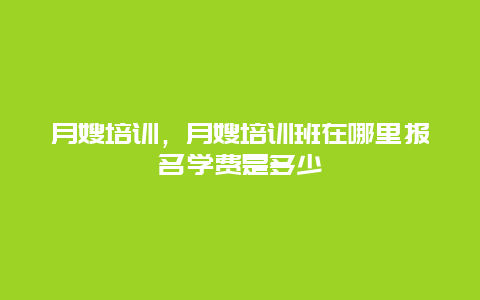 月嫂培训，月嫂培训班在哪里报名学费是多少